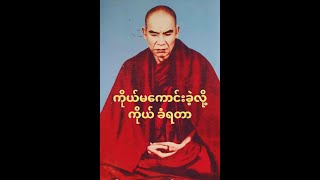 ကိုယ်မကောင်းခဲ့လို့
ကိုယ် ခံရတာ